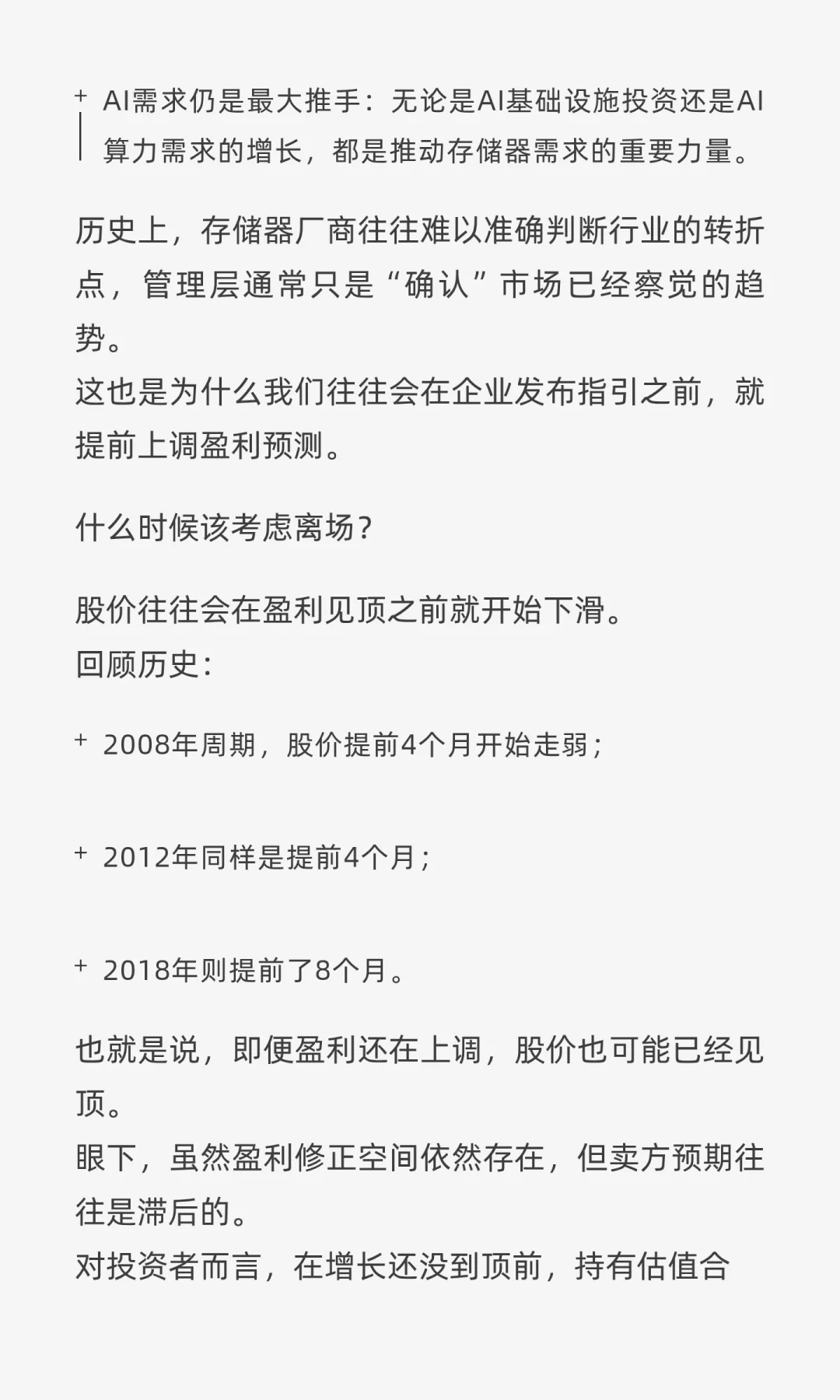 + AI需求仍是最大推手：无论是AI基础设施投资还是AI算力需求的增长，都是推动存储器需求的重要力量。

历史上，存储器厂商往往难以准确判断行业的转折点，管理层通常只是“确认”市场已经察觉的趋势。
这也是为什么我们往往会在企业发布指引之前，就提前上调盈利预测。

什么时候该考虑离场？

股价往往会在盈利见顶之前就开始下滑。
回顾历史：

+ 2008年周期，股价提前4个月开始走弱；

+ 2012年同样是提前4个月；

+ 2018年则提前了8个月。

也就是说，即便盈利还在上调，股价也可能已经见顶。
眼下，虽然盈利修正空间依然存在，但卖方预期往往是滞后的。
对投资者而言，在增长还没到顶前，持有估值合